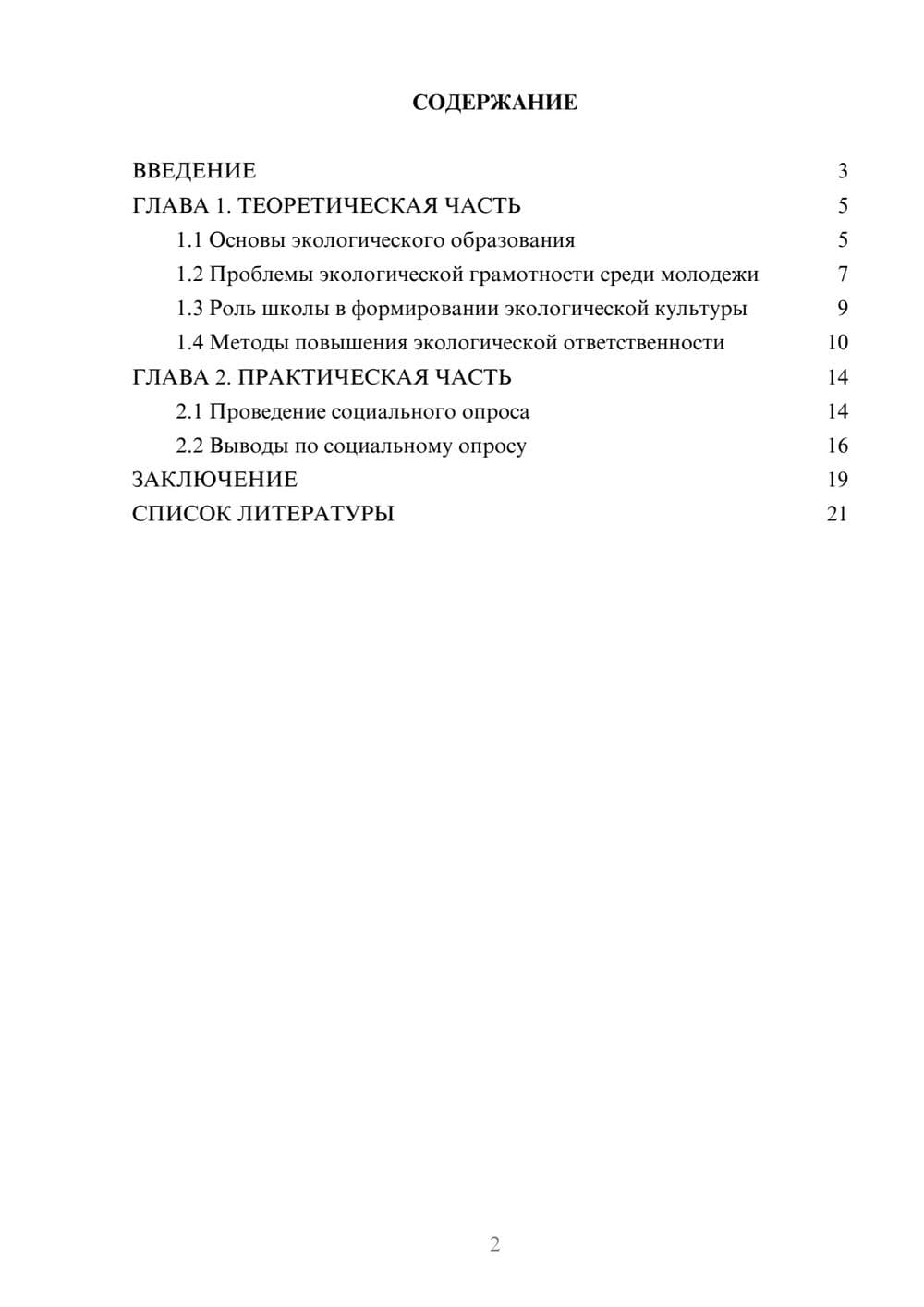 СОДЕРЖАНИЕ

ВВЕДЕНИЕ 3
ГЛАВА 1. ТЕОРЕТИЧЕСКАЯ ЧАСТЬ 5
1.1 Основы экологического образования 5
1.2 Проблемы экологической грамотности среди молодежи 7
1.3 Роль школы в формировании экологической культуры 9
1.4 Методы повышения экологической ответственности 10
ГЛАВА 2. ПРАКТИЧЕСКАЯ ЧАСТЬ 14
2.1 Проведение социального опроса 14
2.2 Выводы по социальному опросу 16
ЗАКЛЮЧЕНИЕ 19
СПИСОК ЛИТЕРАТУРЫ 21

2